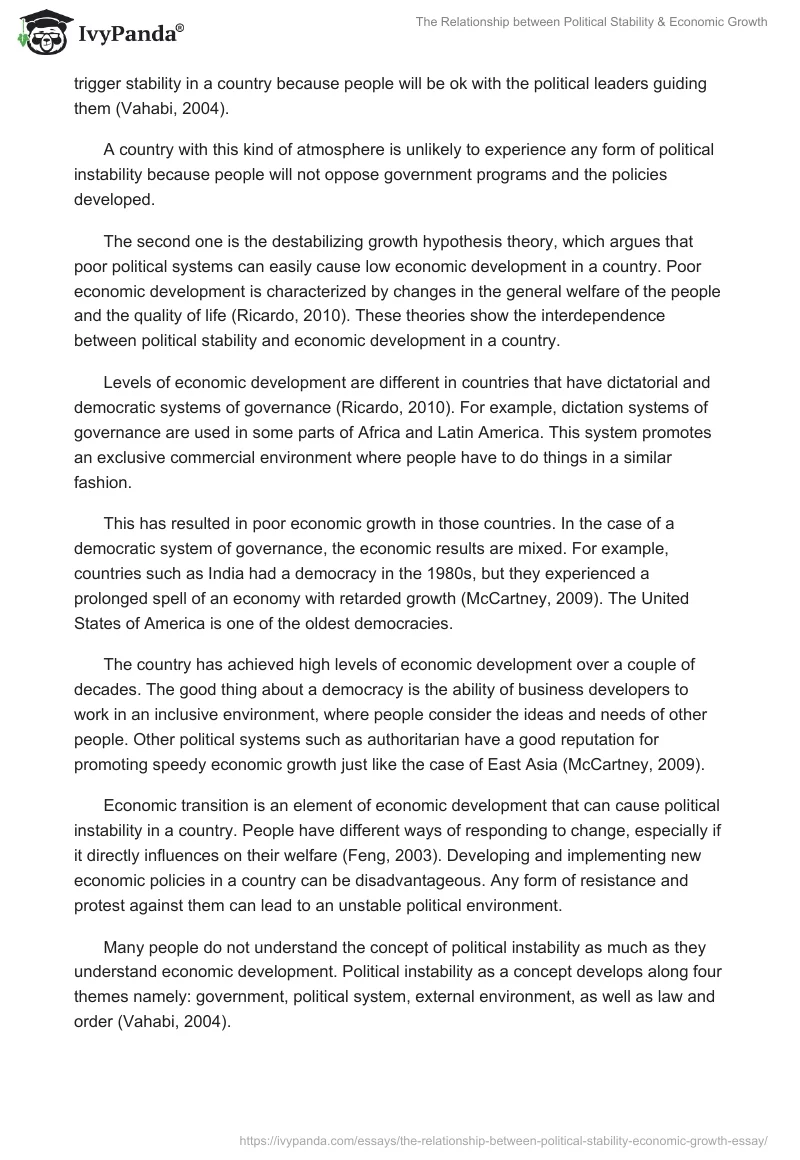 IvyPanda®

The Relationship between Political Stability & Economic Growth

trigger stability in a country because people will be ok with the political leaders guiding them (Vahabi, 2004).

A country with this kind of atmosphere is unlikely to experience any form of political instability because people will not oppose government programs and the policies developed.

The second one is the destabilizing growth hypothesis theory, which argues that poor political systems can easily cause low economic development in a country. Poor economic development is characterized by changes in the general welfare of the people and the quality of life (Ricardo, 2010). These theories show the interdependence between political stability and economic development in a country.

Levels of economic development are different in countries that have dictatorial and democratic systems of governance (Ricardo, 2010). For example, dictation systems of governance are used in some parts of Africa and Latin America. This system promotes an exclusive commercial environment where people have to do things in a similar fashion.

This has resulted in poor economic growth in those countries. In the case of a democratic system of governance, the economic results are mixed. For example, countries such as India had a democracy in the 1980s, but they experienced a prolonged spell of an economy with retarded growth (McCartney, 2009). The United States of America is one of the oldest democracies.

The country has achieved high levels of economic development over a couple of decades. The good thing about a democracy is the ability of business developers to work in an inclusive environment, where people consider the ideas and needs of other people. Other political systems such as authoritarian have a good reputation for promoting speedy economic growth just like the case of East Asia (McCartney, 2009).

Economic transition is an element of economic development that can cause political instability in a country. People have different ways of responding to change, especially if it directly influences on their welfare (Feng, 2003). Developing and implementing new economic policies in a country can be disadvantageous. Any form of resistance and protest against them can lead to an unstable political environment.

Many people do not understand the concept of political instability as much as they understand economic development. Political instability as a concept develops along four themes namely: government, political system, external environment, as well as law and order (Vahabi, 2004).

https://ivypanda.com/essays/the-relationship-between-political-stability-economic-growth-essay/